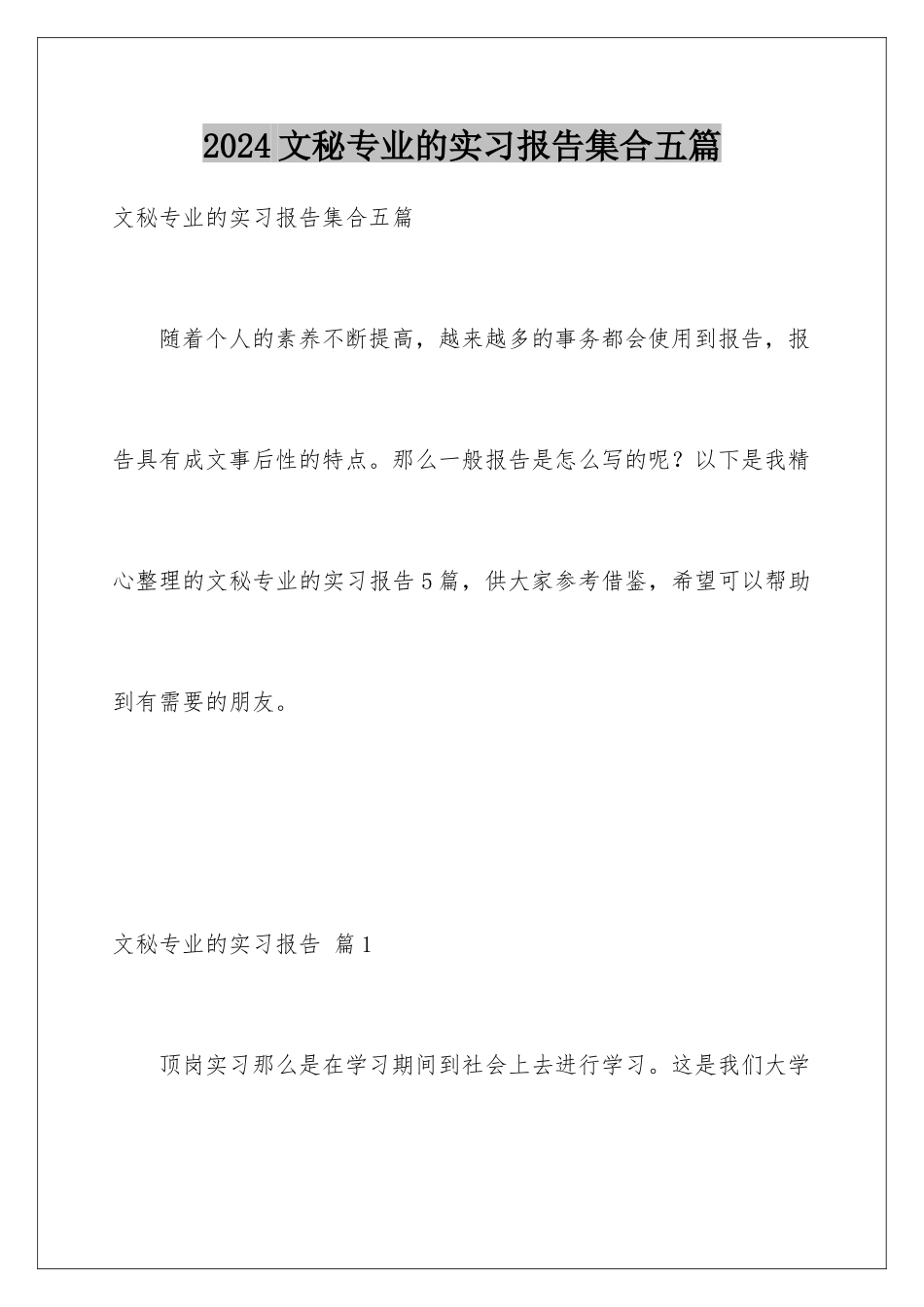 2024 文秘专业的实习报告集合五篇

文秘专业的实习报告集合五篇

随着个人的素养不断提高，越来越多的事务都会使用到报告，报告具有成文事后性的特点。那么一般报告是怎么写的呢？以下是我精心整理的文秘专业的实习报告 5 篇，供大家参考借鉴，希望可以帮助到有需要的朋友。

文秘专业的实习报告 篇 1

顶岗实习那么是在学习期间到社会上去进行学习。这是我们大学